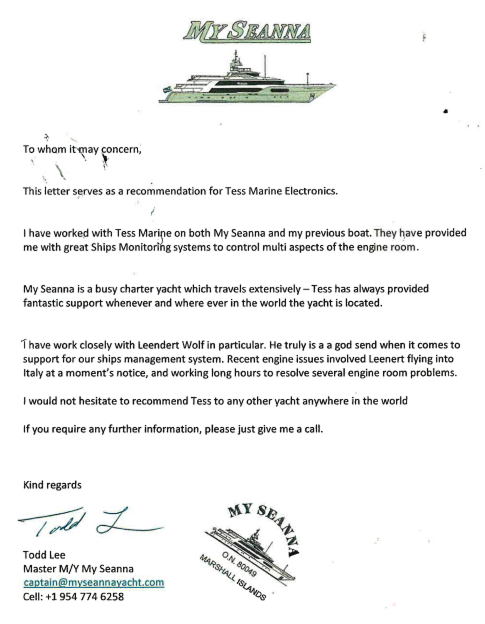 MY SEANNA

To whom it may concern,

This letter serves as a recommendation for Tess Marine Electronics.

I have worked with Tess Marine on both My Seanna and my previous boat. They have provided me with great Ships Monitoring systems to control multi aspects of the engine room.

My Seanna is a busy charter yacht which travels extensively – Tess has always provided fantastic support whenever and where ever in the world the yacht is located.

I have work closely with Leendert Wolf in particular. He truly is a a god send when it comes to support for our ships management system. Recent engine issues involved Leenert flying into Italy at a moment's notice, and working long hours to resolve several engine room problems.

I would not hesitate to recommend Tess to any other yacht anywhere in the world

If you require any further information, please just give me a call.

Kind regards

Todd L

Todd Lee
Master M/Y My Seanna
captain@myseannayacht.com
Cell: +1 954 774 6258

MY SEANNA
O.N. 80049
MARSHALL ISLANDS